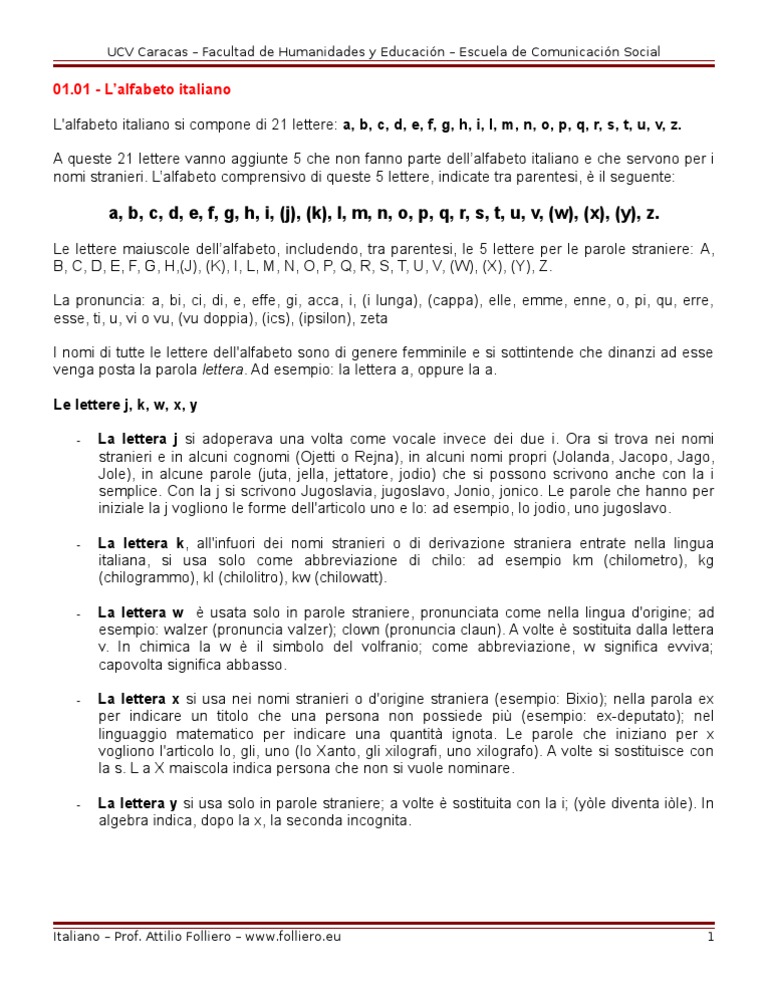 UCV Caracas – Facultad de Humanidades y Educación – Escuela de Comunicación Social

01.01 - L'alfabeto italiano

L'alfabeto italiano si compone di 21 lettere: a, b, c, d, e, f, g, h, i, l, m, n, o, p, q, r, s, t, u, v, z.

A queste 21 lettere vanno aggiunte 5 che non fanno parte dell'alfabeto italiano e che servono per i nomi stranieri. L'alfabeto comprensivo di queste 5 lettere, indicate tra parentesi, è il seguente:

a, b, c, d, e, f, g, h, i, (j), (k), l, m, n, o, p, q, r, s, t, u, v, (w), (x), (y), z.

Le lettere maiuscole dell'alfabeto, includendo, tra parentesi, le 5 lettere per le parole straniere: A, B, C, D, E, F, G, H,(J), (K), I, L, M, N, O, P, Q, R, S, T, U, V, (W), (X), (Y), Z.

La pronuncia: a, bi, ci, di, e, effe, gi, acca, i, (i lunga), (cappa), elle, emme, enne, o, pi, qu, erre, esse, ti, u, vi o vu, (vu doppia), (ics), (ipsilon), zeta

I nomi di tutte le lettere dell'alfabeto sono di genere femminile e si sottintende che dinanzi ad esse venga posta la parola lettera. Ad esempio: la lettera a, oppure la a.

Le lettere j, k, w, x, y

- La lettera j si adoperava una volta come vocale invece dei due i. Ora si trova nei nomi stranieri e in alcuni cognomi (Ojetti o Rejna), in alcuni nomi propri (Jolanda, Jacopo, Jago, Jole), in alcune parole (juta, jella, jettatore, jodio) che si possono scrivono anche con la i semplice. Con la j si scrivono Jugoslavia, jugoslavo, Jonio, jonico. Le parole che hanno per iniziale la j vogliono le forme dell'articolo uno e lo: ad esempio, lo jodio, uno jugoslavo.

- La lettera k, all'infuori dei nomi stranieri o di derivazione straniera entrate nella lingua italiana, si usa solo come abbreviazione di chilo: ad esempio km (chilometro), kg (chilogrammo), kl (chilolitro), kw (chilowatt).

- La lettera w è usata solo in parole straniere, pronunciata come nella lingua d'origine; ad esempio: walzer (pronuncia valzer); clown (pronuncia claun). A volte è sostituita dalla lettera v. In chimica la w è il simbolo del volfranio; come abbreviazione, w significa evviva; capovolta significa abbasso.

- La lettera x si usa nei nomi stranieri o d'origine straniera (esempio: Bixio); nella parola ex per indicare un titolo che una persona non possiede più (esempio: ex-deputato); nel linguaggio matematico per indicare una quantità ignota. Le parole che iniziano per x vogliono l'articolo lo, gli, uno (lo Xanto, gli xilografi, uno xilografo). A volte si sostituisce con la s. L a X maiscola indica persona che non si vuole nominare.

- La lettera y si usa solo in parole straniere; a volte è sostituita con la i; (yòle diventa iòle). In algebra indica, dopo la x, la seconda incognita.

Italiano – Prof. Attilio Folliero – www.folliero.eu 1